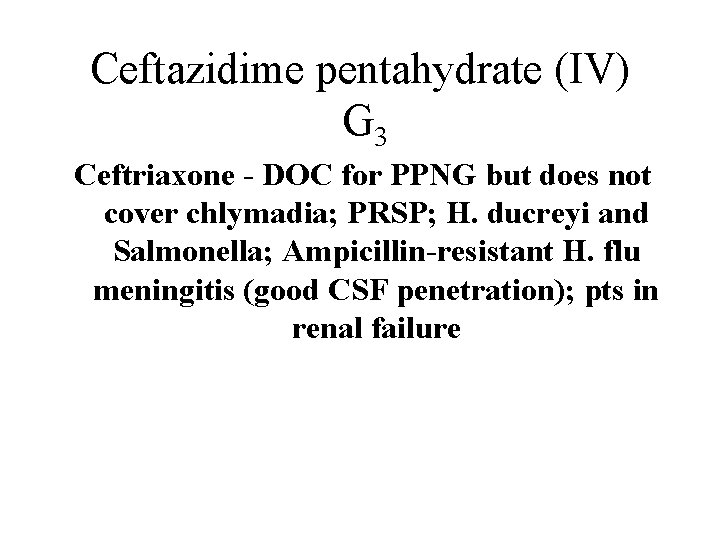 Ceftazidime pentahydrate (IV) $G_3$

Ceftriaxone - DOC for PPNG but does not cover chlymadia; PRSP; H. ducreyi and Salmonella; Ampicillin-resistant H. flu meningitis (good CSF penetration); pts in renal failure